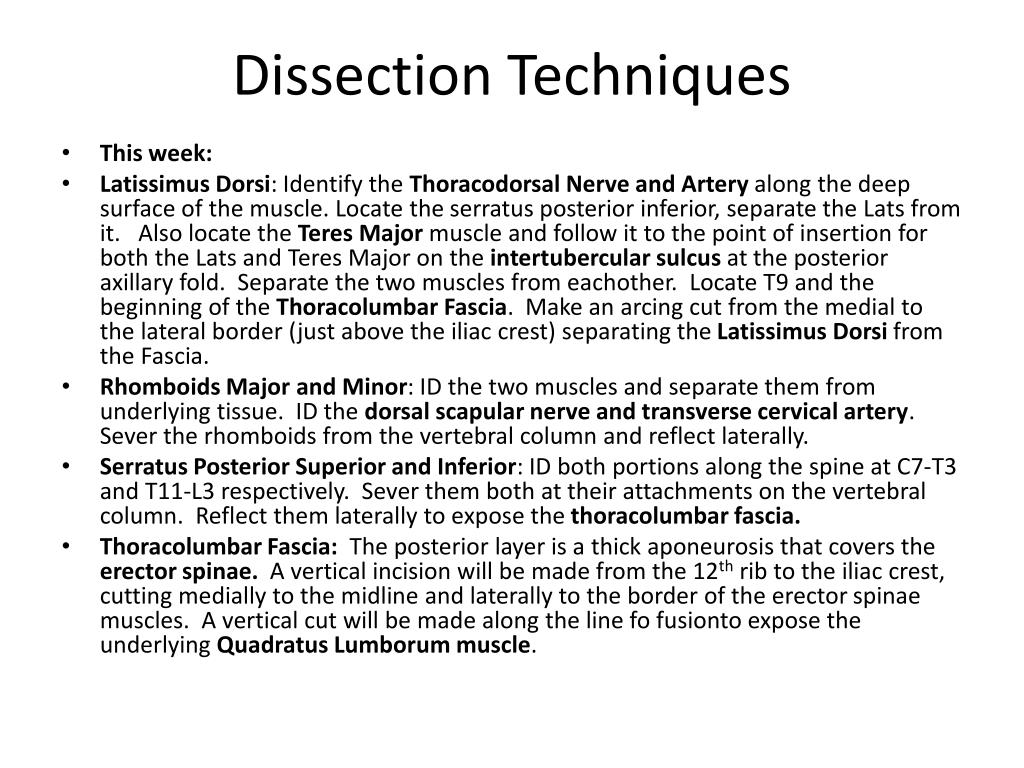 Dissection Techniques

• This week:

• Latissimus Dorsi: Identify the Thoracodorsal Nerve and Artery along the deep surface of the muscle. Locate the serratus posterior inferior, separate the Lats from it. Also locate the Teres Major muscle and follow it to the point of insertion for both the Lats and Teres Major on the intertubercular sulcus at the posterior axillary fold. Separate the two muscles from eachother. Locate T9 and the beginning of the Thoracolumbar Fascia. Make an arcing cut from the medial to the lateral border (just above the iliac crest) separating the Latissimus Dorsi from the Fascia.

• Rhomboids Major and Minor: ID the two muscles and separate them from underlying tissue. ID the dorsal scapular nerve and transverse cervical artery. Sever the rhomboids from the vertebral column and reflect laterally.

• Serratus Posterior Superior and Inferior: ID both portions along the spine at C7-T3 and T11-L3 respectively. Sever them both at their attachments on the vertebral column. Reflect them laterally to expose the thoracolumbar fascia.

• Thoracolumbar Fascia: The posterior layer is a thick aponeurosis that covers the erector spinae. A vertical incision will be made from the 12$^{th}$ rib to the iliac crest, cutting medially to the midline and laterally to the border of the erector spinae muscles. A vertical cut will be made along the line fo fusionto expose the underlying Quadratus Lumborum muscle.